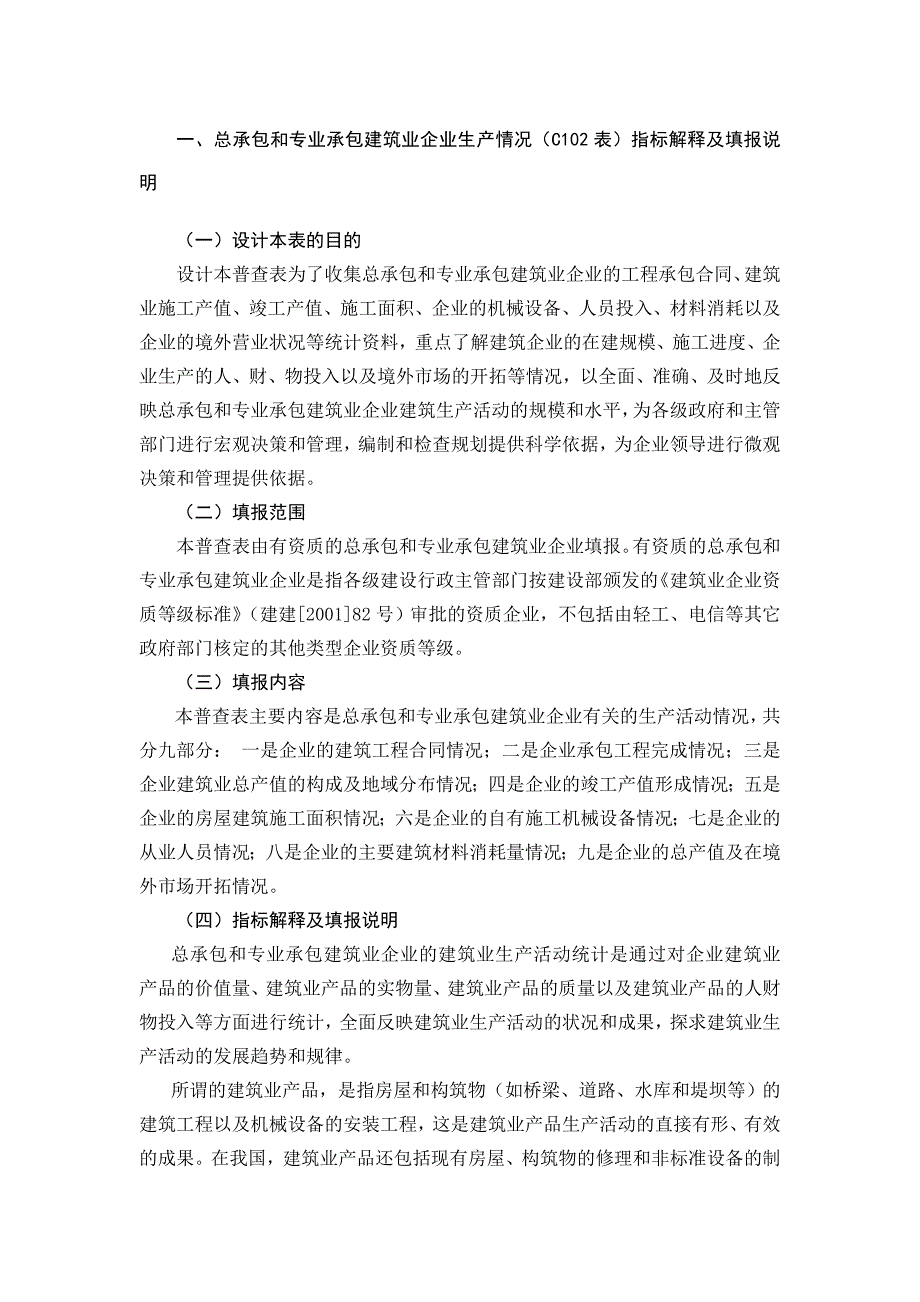 一、总承包和专业承包建筑业企业生产情况（C102 表）指标解释及填报说明

（一）设计本表的目的

设计本普查表为了收集总承包和专业承包建筑业企业的工程承包合同、建筑业施工产值、竣工产值、施工面积、企业的机械设备、人员投入、材料消耗以及企业的境外营业状况等统计资料，重点了解建筑企业的在建规模、施工进度、企业生产的人、财、物投入以及境外市场的开拓等情况，以全面、准确、及时地反映总承包和专业承包建筑业企业建筑生产活动的规模和水平，为各级政府和主管部门进行宏观决策和管理，编制和检查规划提供科学依据，为企业领导进行微观决策和管理提供依据。

（二）填报范围

本普查表由有资质的总承包和专业承包建筑业企业填报。有资质的总承包和专业承包建筑业企业是指各级建设行政主管部门按建设部颁发的《建筑业企业资质等级标准》（建建[2001]82 号）审批的资质企业，不包括由轻工、电信等其它政府部门核定的其他类型企业资质等级。

（三）填报内容

本普查表主要内容是总承包和专业承包建筑业企业有关的生产活动情况，共分九部分： 一是企业的建筑工程合同情况；二是企业承包工程完成情况；三是企业建筑业总产值的构成及地域分布情况；四是企业的竣工产值形成情况；五是企业的房屋建筑施工面积情况；六是企业的自有施工机械设备情况；七是企业的从业人员情况；八是企业的主要建筑材料消耗量情况；九是企业的总产值及在境外市场开拓情况。

（四）指标解释及填报说明

总承包和专业承包建筑业企业的建筑业生产活动统计是通过对企业建筑业产品的价值量、建筑业产品的实物量、建筑业产品的质量以及建筑业产品的人财物投入等方面进行统计，全面反映建筑业生产活动的状况和成果，探求建筑业生产活动的发展趋势和规律。

所谓的建筑业产品，是指房屋和构筑物（如桥梁、道路、水库和堤坝等）的建筑工程以及机械设备的安装工程，这是建筑业产品生产活动的直接有形、有效的成果。在我国，建筑业产品还包括现有房屋、构筑物的修理和非标准设备的制